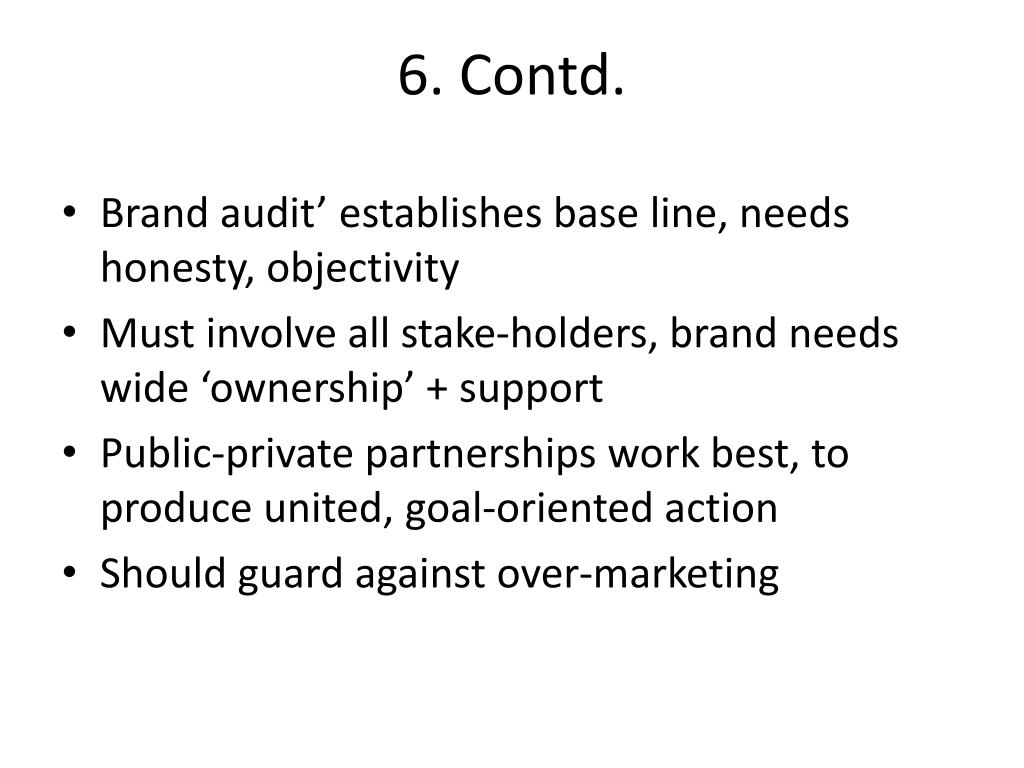 6. Contd.

• Brand audit’ establishes base line, needs honesty, objectivity
• Must involve all stake-holders, brand needs wide ‘ownership’ + support
• Public-private partnerships work best, to produce united, goal-oriented action
• Should guard against over-marketing